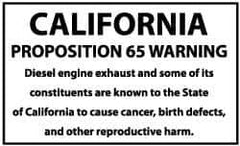 CALIFORNIA
PROPOSITION 65 WARNING

Diesel engine exhaust and some of its constituents are known to the State of California to cause cancer, birth defects, and other reproductive harm.